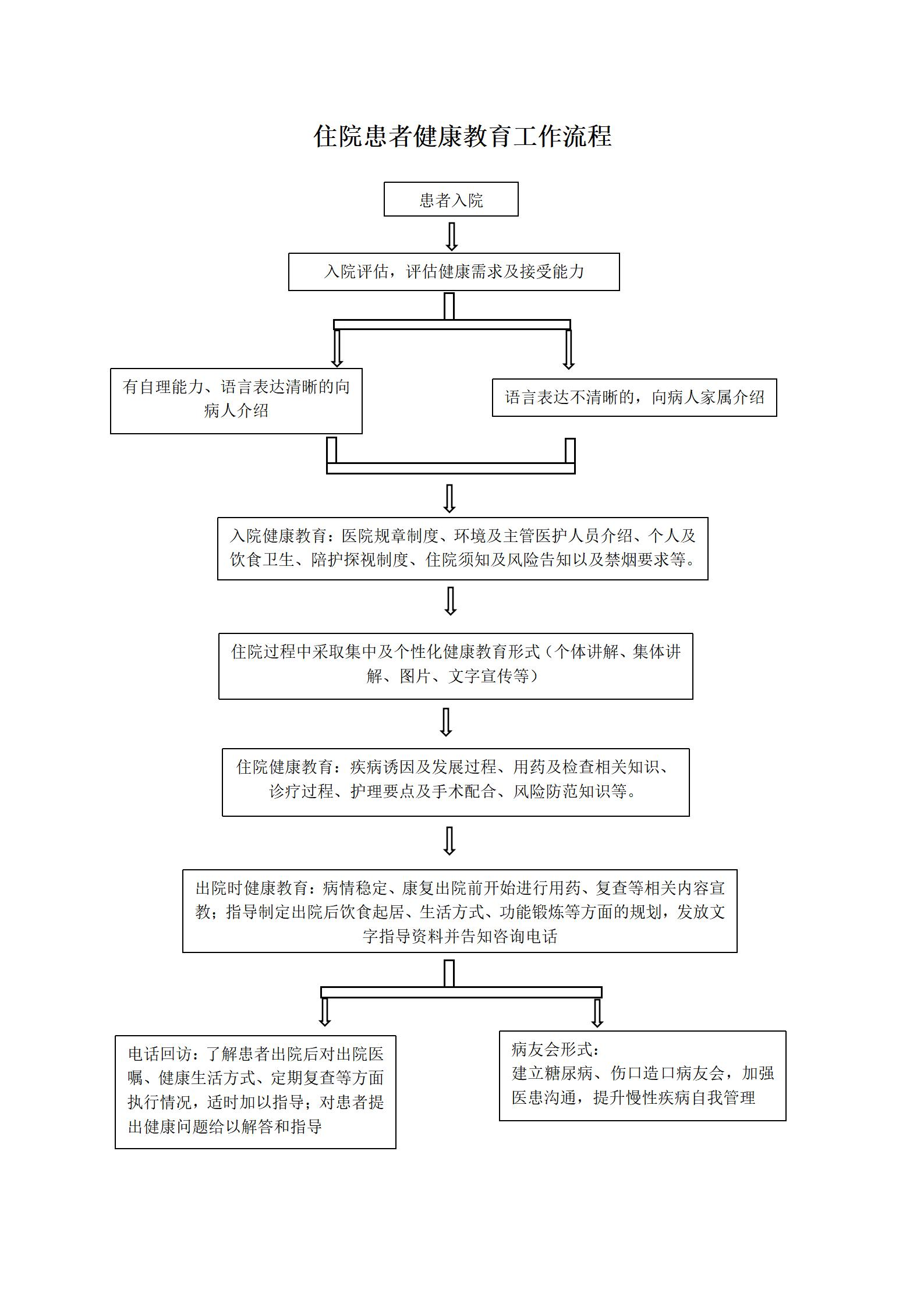 住院患者健康教育工作流程

患者入院

入院评估，评估健康需求及接受能力

有自理能力、语言表达清晰的向病人介绍

语言表达不清晰的，向病人家属介绍

入院健康教育：医院规章制度、环境及主管医护人员介绍、个人及饮食卫生、陪护探视制度、住院须知及风险告知以及禁烟要求等。

住院过程中采取集中及个性化健康教育形式（个体讲解、集体讲解、图片、文字宣传等）

住院健康教育：疾病诱因及发展过程、用药及检查相关知识、诊疗过程、护理要点及手术配合、风险防范知识等。

出院时健康教育：病情稳定、康复出院前开始进行用药、复查等相关内容宣教；指导制定出院后饮食起居、生活方式、功能锻炼等方面的规划，发放文字指导资料并告知咨询电话

电话回访：了解患者出院后对出院医嘱、健康生活方式、定期复查等方面执行情况，适时加以指导；对患者提出健康问题给以解答和指导

病友会形式：
建立糖尿病、伤口造口病友会，加强医患沟通，提升慢性疾病自我管理